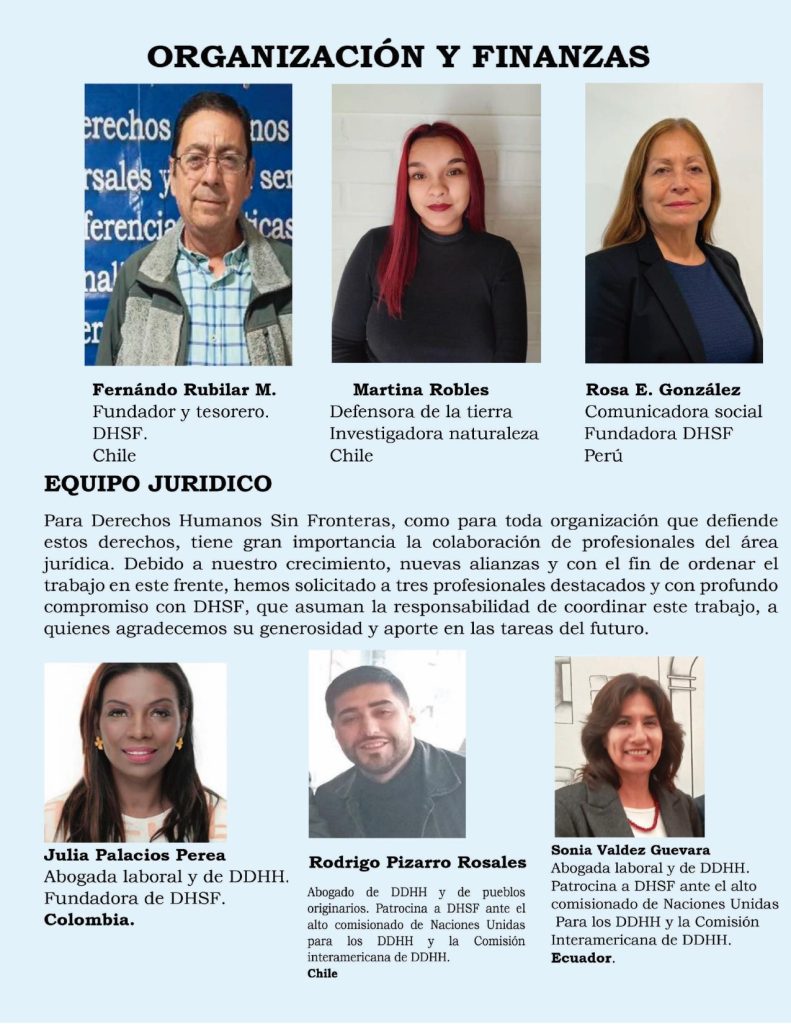 ORGANIZACIÓN Y FINANZAS

Fernándo Rubilar M.
Fundador y tesorero.
DHSF.
Chile

Martina Robles
Defensora de la tierra
Investigadora naturaleza
Chile

Rosa E. González
Comunicadora social
Fundadora DHSF
Perú

EQUIPO JURIDICO

Para Derechos Humanos Sin Fronteras, como para toda organización que defiende estos derechos, tiene gran importancia la colaboración de profesionales del área jurídica. Debido a nuestro crecimiento, nuevas alianzas y con el fin de ordenar el trabajo en este frente, hemos solicitado a tres profesionales destacados y con profundo compromiso con DHSF, que asuman la responsabilidad de coordinar este trabajo, a quienes agradecemos su generosidad y aporte en las tareas del futuro.

Julia Palacios Perea
Abogada laboral y de DDHH.
Fundadora de DHSF.
Colombia.

Rodrigo Pizarro Rosales
Abogado de DDHH y de pueblos originarios. Patrocina a DHSF ante el alto comisionado de Naciones Unidas para los DDHH y la Comisión interamericana de DDHH.
Chile

Sonia Valdez Guevara
Abogada laboral y de DDHH.
Patrocina a DHSF ante el alto comisionado de Naciones Unidas Para los DDHH y la Comisión Interamericana de DDHH.
Ecuador.